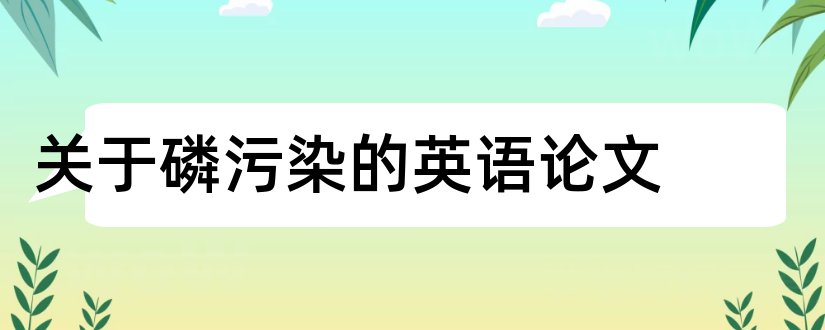 关于磷污染的英语论文